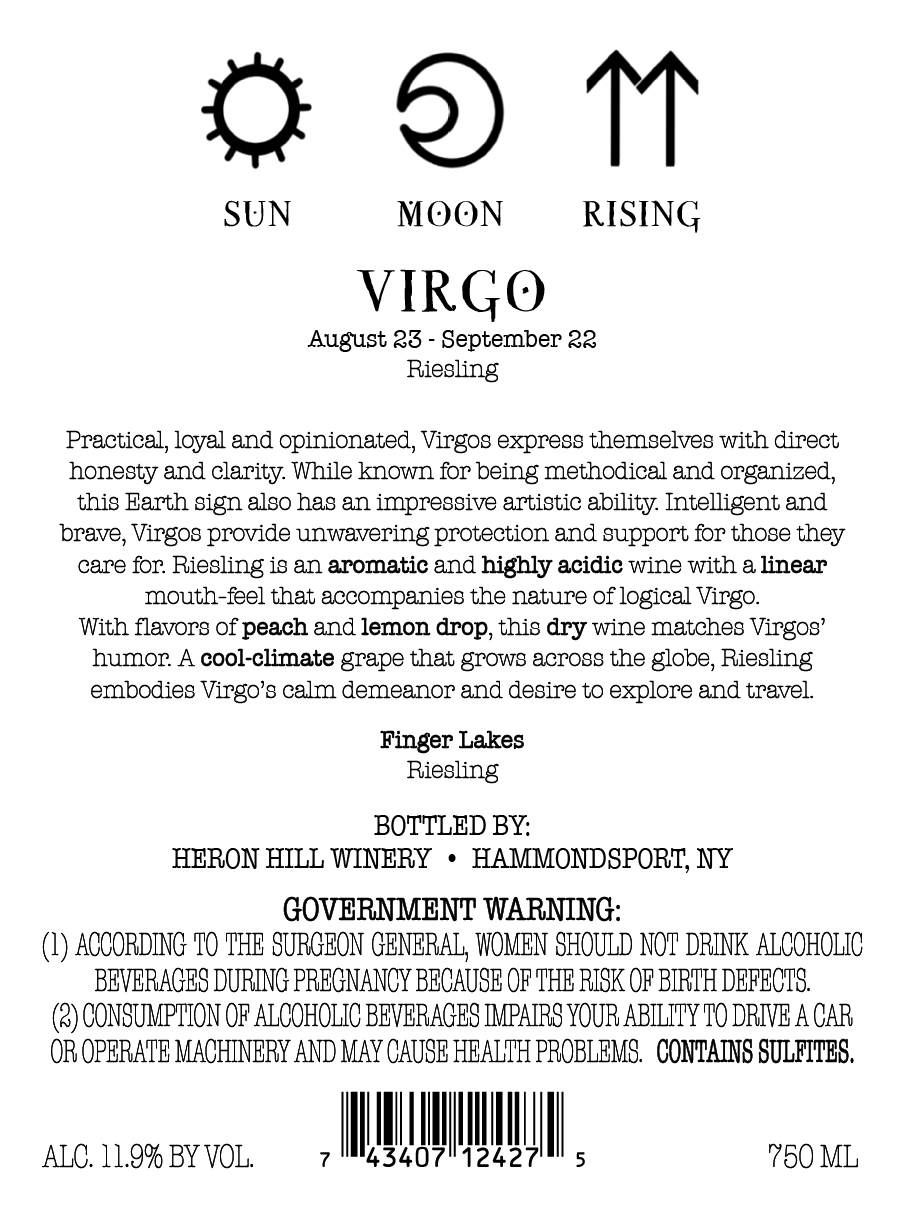 SUN MOON RISING

VIRGO

August 23 - September 22
Riesling

Practical, loyal and opinionated, Virgos express themselves with direct honesty and clarity. While known for being methodical and organized, this Earth sign also has an impressive artistic ability. Intelligent and brave, Virgos provide unwavering protection and support for those they care for. Riesling is an aromatic and highly acidic wine with a linear mouth-feel that accompanies the nature of logical Virgo. With flavors of peach and lemon drop, this dry wine matches Virgos' humor. A cool-climate grape that grows across the globe, Riesling embodies Virgo's calm demeanor and desire to explore and travel.

Finger Lakes
Riesling

BOTTLED BY:
HERON HILL WINERY • HAMMONDSPORT, NY

GOVERNMENT WARNING:
(1) ACCORDING TO THE SURGEON GENERAL, WOMEN SHOULD NOT DRINK ALCOHOLIC BEVERAGES DURING PREGNANCY BECAUSE OF THE RISK OF BIRTH DEFECTS. (2) CONSUMPTION OF ALCOHOLIC BEVERAGES IMPAIRS YOUR ABILITY TO DRIVE A CAR OR OPERATE MACHINERY AND MAY CAUSE HEALTH PROBLEMS. CONTAINS SULFITES.

ALC. 11.9% BY VOL.

7 43407 12427 5

750 ML